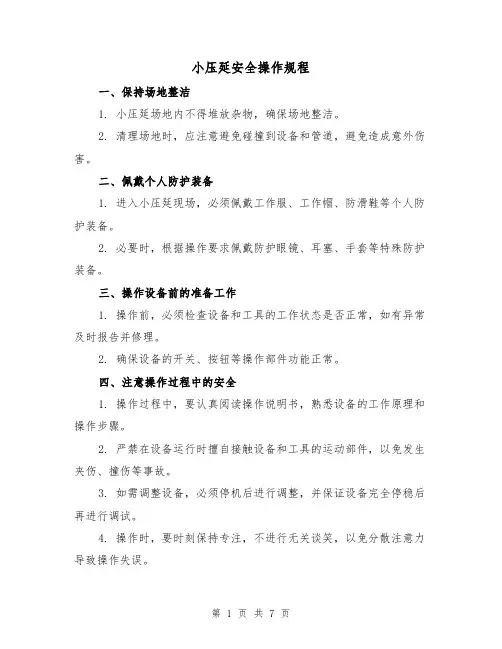 小压延安全操作规程

一、保持场地整洁

1. 小压延场地内不得堆放杂物，确保场地整洁。

2. 清理场地时，应注意避免碰撞到设备和管道，避免造成意外伤害。

二、佩戴个人防护装备

1. 进入小压延现场，必须佩戴工作服、工作帽、防滑鞋等个人防护装备。

2. 必要时，根据操作要求佩戴防护眼镜、耳塞、手套等特殊防护装备。

三、操作设备前的准备工作

1. 操作前，必须检查设备和工具的工作状态是否正常，如有异常及时报告并修理。

2. 确保设备的开关、按钮等操作部件功能正常。

四、注意操作过程中的安全

1. 操作过程中，要认真阅读操作说明书，熟悉设备的工作原理和操作步骤。

2. 严禁在设备运行时擅自接触设备和工具的运动部件，以免发生夹伤、撞伤等事故。

3. 如需调整设备，必须停机后进行调整，并保证设备完全停稳后再进行调试。

4. 操作时，要时刻保持专注，不进行无关谈笑，以免分散注意力导致操作失误。

第 1 页 共 7 页